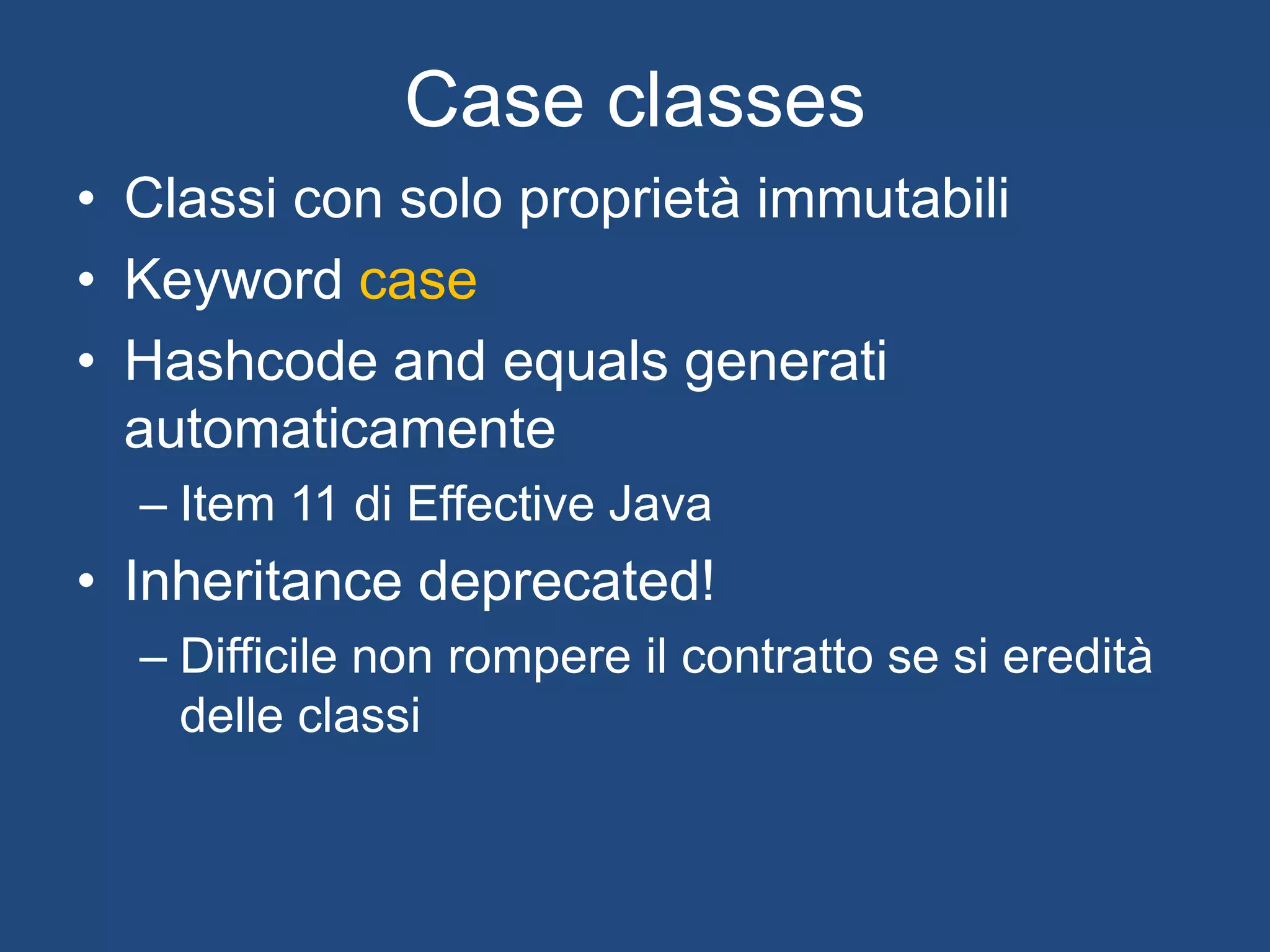 Case classes

• Classi con solo proprietà immutabili
• Keyword case
• Hashcode and equals generati automaticamente
  – Item 11 di Effective Java
• Inheritance deprecated!
  – Difficile non rompere il contratto se si eredità delle classi